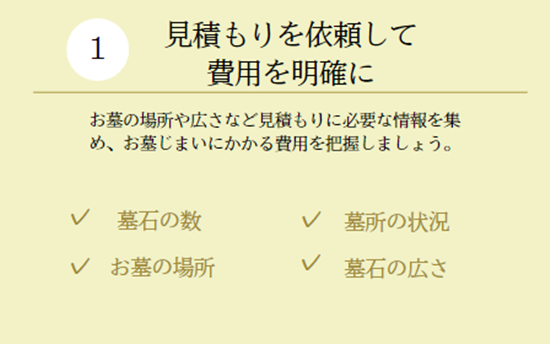 1

見積もりを依頼して
費用を明確に

お墓の場所や広さなど見積もりに必要な情報を集め、お墓じまいにかかる費用を把握しましょう。

✓ 墓石の数
✓ お墓の場所
✓ 墓所の状況
✓ 墓石の広さ